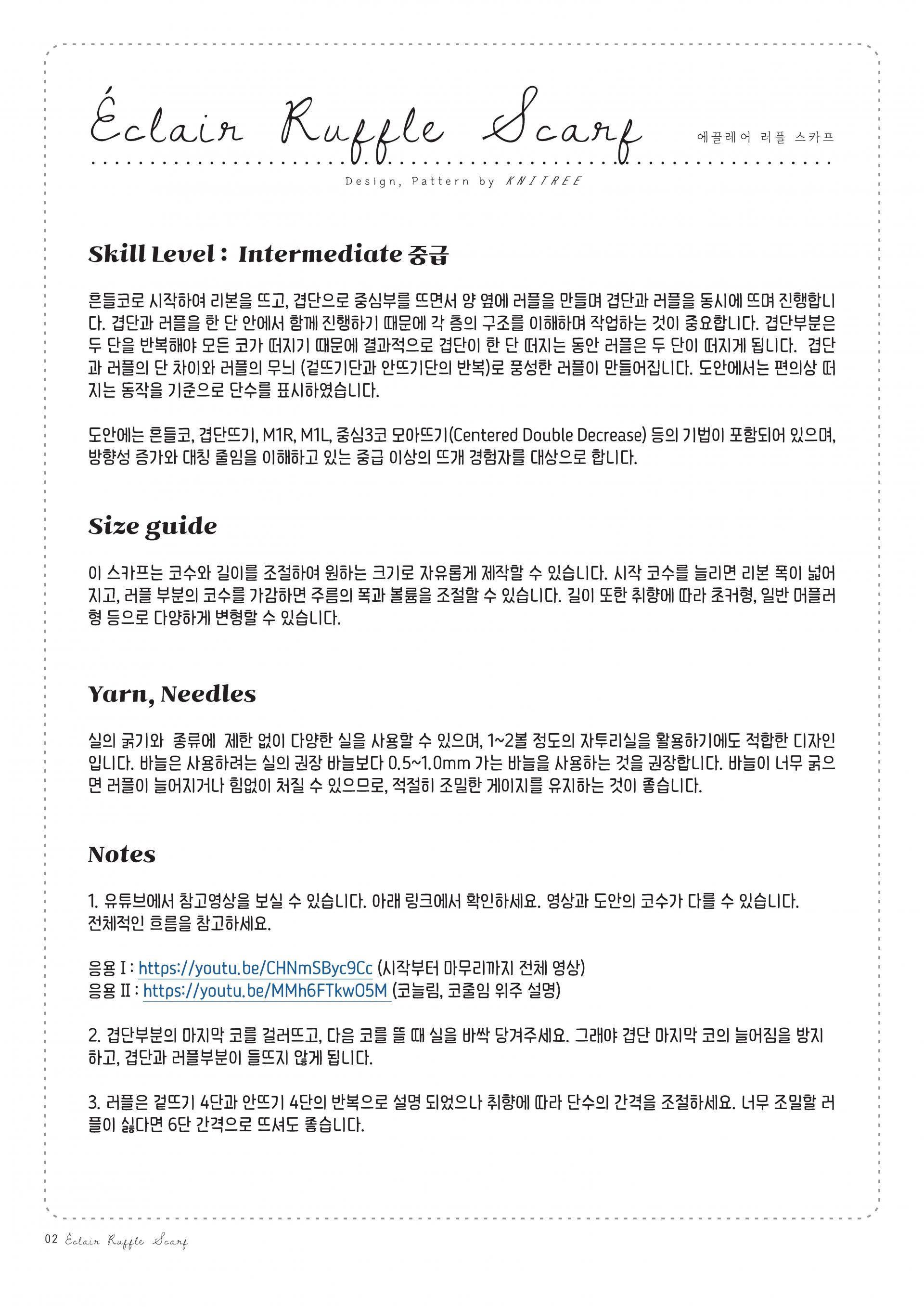 Éclair Ruffle Scarf
에끌레어 러플 스카프

Design, Pattern by KNITREE

Skill Level : Intermediate 중급

흔들코로 시작하여 리본을 뜨고, 겹단으로 중심부를 뜨면서 양 옆에 러플을 만들며 겹단과 러플을 동시에 뜨며 진행합니다. 겹단과 러플을 한 단 안에서 함께 진행하기 때문에 각 층의 구조를 이해하며 작업하는 것이 중요합니다. 겹단부분은 두 단을 반복해야 모든 코가 떠지기 때문에 결과적으로 겹단이 한 단 떠지는 동안 러플은 두 단이 떠지게 됩니다. 겹단과 러플의 단 차이와 러플의 무늬 (겉뜨기단과 안뜨기단의 반복)로 풍성한 러플이 만들어집니다. 도안에서는 편의상 떠지는 동작을 기준으로 단수를 표시하였습니다.

도안에는 흔들코, 겹단뜨기, M1R, M1L, 중심3코 모아뜨기(Centered Double Decrease) 등의 기법이 포함되어 있으며, 방향성 증가와 대칭 줄임을 이해하고 있는 중급 이상의 뜨개 경험자를 대상으로 합니다.

Size guide

이 스카프는 코수와 길이를 조절하여 원하는 크기로 자유롭게 제작할 수 있습니다. 시작 코수를 늘리면 리본 폭이 넓어지고, 러플 부분의 코수를 가감하면 주름의 폭과 볼륨을 조절할 수 있습니다. 길이 또한 취향에 따라 초커형, 일반 머플러형 등으로 다양하게 변형할 수 있습니다.

Yarn, Needles

실의 굵기와 종류에 제한 없이 다양한 실을 사용할 수 있으며, 1~2볼 정도의 자투리실을 활용하기에도 적합한 디자인입니다. 바늘은 사용하려는 실의 권장 바늘보다 0.5~1.0mm 가는 바늘을 사용하는 것을 권장합니다. 바늘이 너무 굵으면 러플이 늘어지거나 힘없이 처질 수 있으므로, 적절히 조밀한 게이지를 유지하는 것이 좋습니다.

Notes

1. 유튜브에서 참고영상을 보실 수 있습니다. 아래 링크에서 확인하세요. 영상과 도안의 코수가 다를 수 있습니다. 전체적인 흐름을 참고하세요.

응용 I : https://youtu.be/CHNmSByc9Cc (시작부터 마무리까지 전체 영상)
응용 II : https://youtu.be/MMh6FTkwO5M (코늘림, 코줄임 위주 설명)

2. 겹단부분의 마지막 코를 걸러뜨고, 다음 코를 뜰 때 실을 바싹 당겨주세요. 그래야 겹단 마지막 코의 늘어짐을 방지하고, 겹단과 러플부분이 들뜨지 않게 됩니다.

3. 러플은 겉뜨기 4단과 안뜨기 4단의 반복으로 설명 되었으나 취향에 따라 단수의 간격을 조절하세요. 너무 조밀할 러플이 싫다면 6단 간격으로 뜨셔도 좋습니다.

02 Éclair Ruffle Scarf